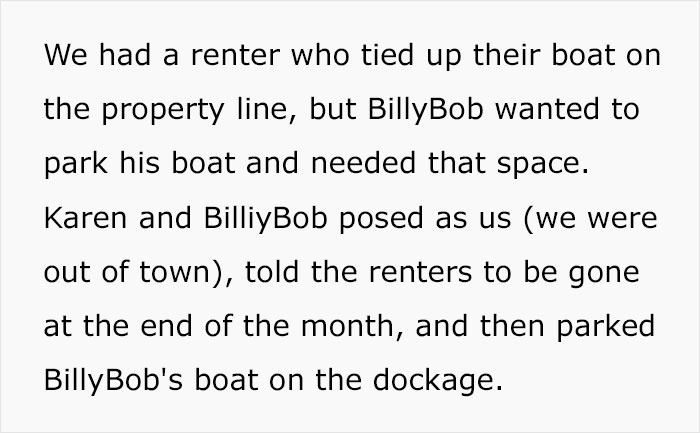 We had a renter who tied up their boat on the property line, but BillyBob wanted to park his boat and needed that space. Karen and BilliyBob posed as us (we were out of town), told the renters to be gone at the end of the month, and then parked BillyBob's boat on the dockage.